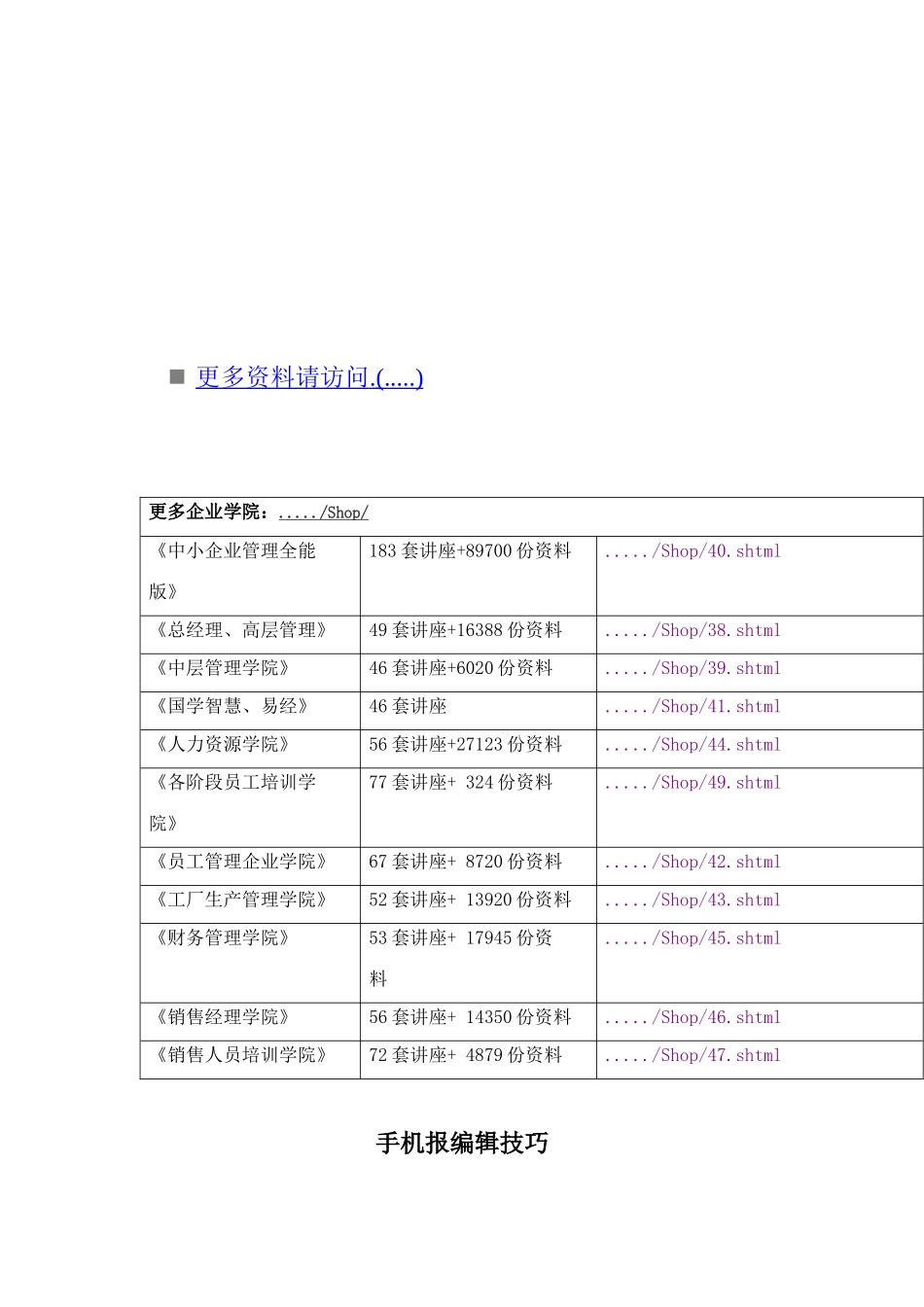 更多资料请访问.(.....)

| 更多企业学院：...../Shop/ | | |
|---|---|---|
| 《中小企业管理全能版》 | 183 套讲座+89700 份资料 | ...../Shop/40.shtml |
| 《总经理、高层管理》 | 49 套讲座+16388 份资料 | ...../Shop/38.shtml |
| 《中层管理学院》 | 46 套讲座+6020 份资料 | ...../Shop/39.shtml |
| 《国学智慧、易经》 | 46 套讲座 | ...../Shop/41.shtml |
| 《人力资源学院》 | 56 套讲座+27123 份资料 | ...../Shop/44.shtml |
| 《各阶段员工培训学院》 | 77 套讲座+ 324 份资料 | ...../Shop/49.shtml |
| 《员工管理企业学院》 | 67 套讲座+ 8720 份资料 | ...../Shop/42.shtml |
| 《工厂生产管理学院》 | 52 套讲座+ 13920 份资料 | ...../Shop/43.shtml |
| 《财务管理学院》 | 53 套讲座+ 17945 份资料 | ...../Shop/45.shtml |
| 《销售经理学院》 | 56 套讲座+ 14350 份资料 | ...../Shop/46.shtml |
| 《销售人员培训学院》 | 72 套讲座+ 4879 份资料 | ...../Shop/47.shtml |

手机报编辑技巧